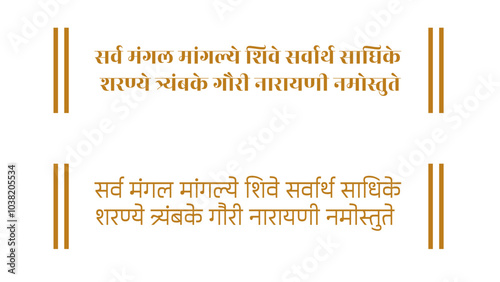 || सर्व मंगल मांगल्ये शिवे सर्वार्थ साधिके
शरण्ये त्र्यंबके गौरी नारायणी नमोस्तुते ||

|| सर्व मंगल मांगल्ये शिवे सर्वार्थ साधिके
शरण्ये त्र्यंबके गौरी नारायणी नमोस्तुते ||

Adobe Stock | #1038205534